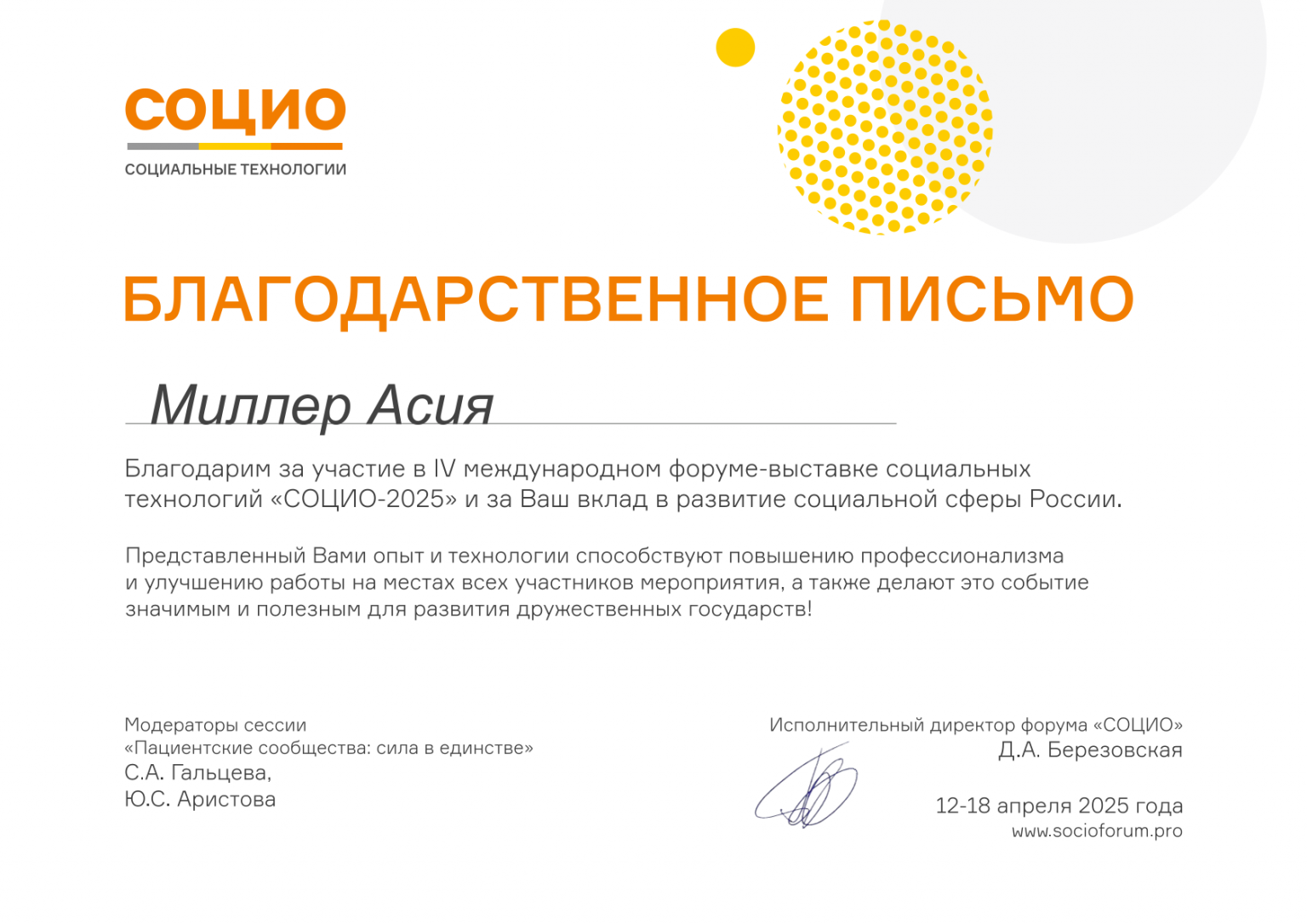 СОЦИО
СОЦИАЛЬНЫЕ ТЕХНОЛОГИИ

БЛАГОДАРСТВЕННОЕ ПИСЬМО

Миллер Асия

Благодарим за участие в IV международном форуме-выставке социальных технологий «СОЦИО-2025» и за Ваш вклад в развитие социальной сферы России.

Представленный Вами опыт и технологии способствуют повышению профессионализма и улучшению работы на местах всех участников мероприятия, а также делают это событие значимым и полезным для развития дружественных государств!

Модераторы сессии
«Пациентские сообщества: сила в единстве»
С.А. Гальцева,
Ю.С. Аристова

Исполнительный директор форума «СОЦИО»
Д.А. Березовская

12-18 апреля 2025 года
www.socioforum.pro